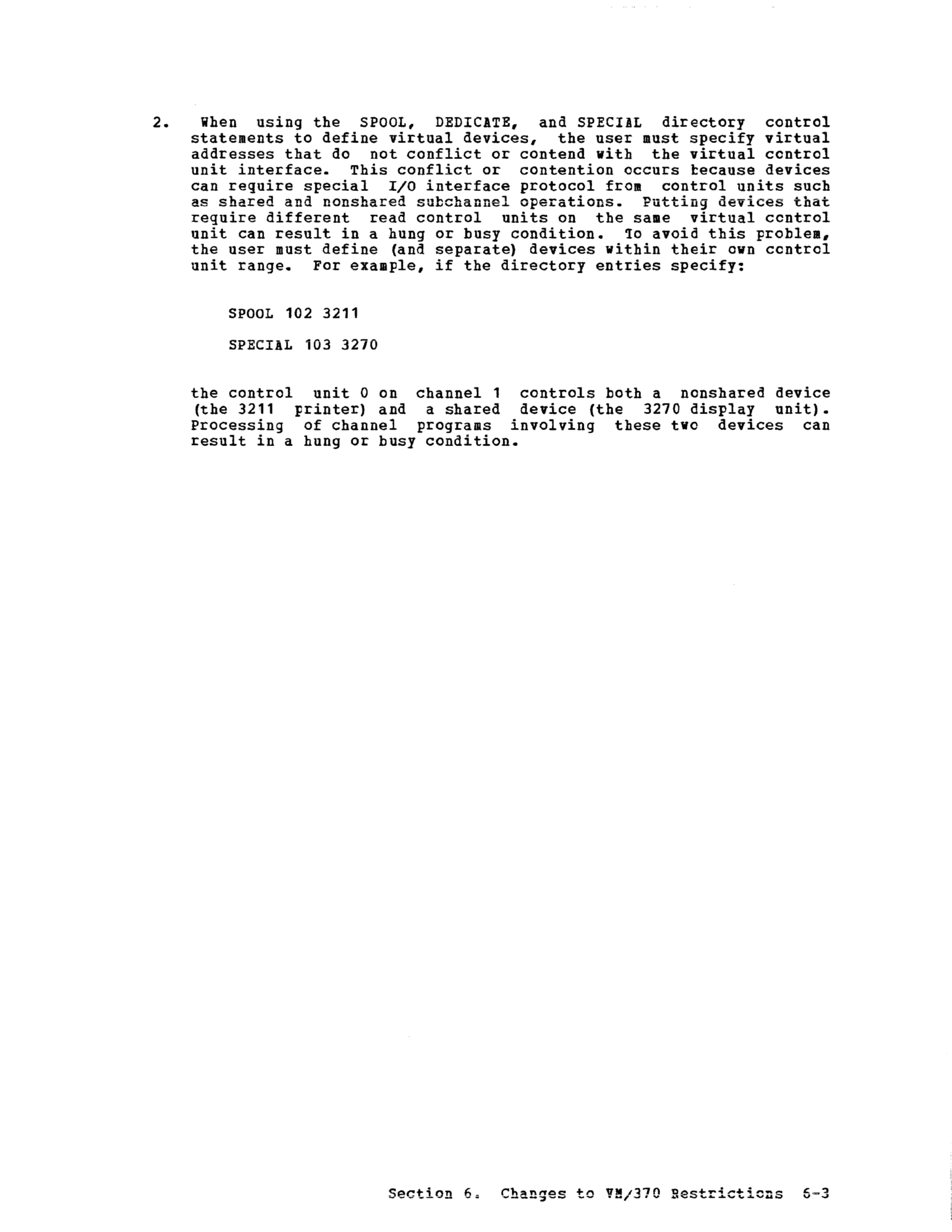 2. When using the SPOOL, DEDICATE, and SPECIAL directory control statements to define virtual devices, the user must specify virtual addresses that do not conflict or contend with the virtual control unit interface. This conflict or contention occurs because devices can require special I/O interface protocol from control units such as shared and nonshared subchannel operations. Putting devices that require different read control units on the same virtual control unit can result in a hung or busy condition. To avoid this problem, the user must define (and separate) devices within their own control unit range. For example, if the directory entries specify:

SPOOL 102 3211

SPECIAL 103 3270

the control unit 0 on channel 1 controls both a nonshared device (the 3211 printer) and a shared device (the 3270 display unit). Processing of channel programs involving these two devices can result in a hung or busy condition.

Section 6. Changes to VM/370 Restrictions 6-3